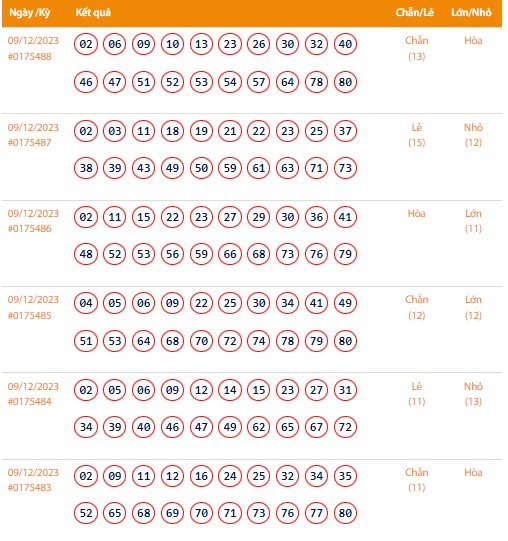 | Ngày /Kỳ | Kết quả | Chẵn/Lẻ | Lớn/Nhỏ |
|---|---|---|---|
| 09/12/2023 #0175488 | 02 06 09 10 13 23 26 30 32 40 46 47 51 52 53 54 57 64 78 80 | Chẵn (13) | Hòa |
| 09/12/2023 #0175487 | 02 03 11 18 19 21 22 23 25 37 38 39 43 49 50 59 61 63 71 73 | Lẻ (15) | Nhỏ (12) |
| 09/12/2023 #0175486 | 02 11 15 22 23 27 29 30 36 41 48 52 53 56 59 66 68 73 76 79 | Hòa | Lớn (11) |
| 09/12/2023 #0175485 | 04 05 06 09 22 25 30 34 41 49 51 53 64 68 70 72 74 78 79 80 | Chẵn (12) | Lớn (12) |
| 09/12/2023 #0175484 | 02 05 06 09 12 14 15 23 27 31 34 39 40 46 47 49 62 65 67 72 | Lẻ (11) | Nhỏ (13) |
| 09/12/2023 #0175483 | 02 09 11 12 16 24 25 32 34 35 52 65 68 69 70 71 73 76 77 80 | Chẵn (11) | Hòa |